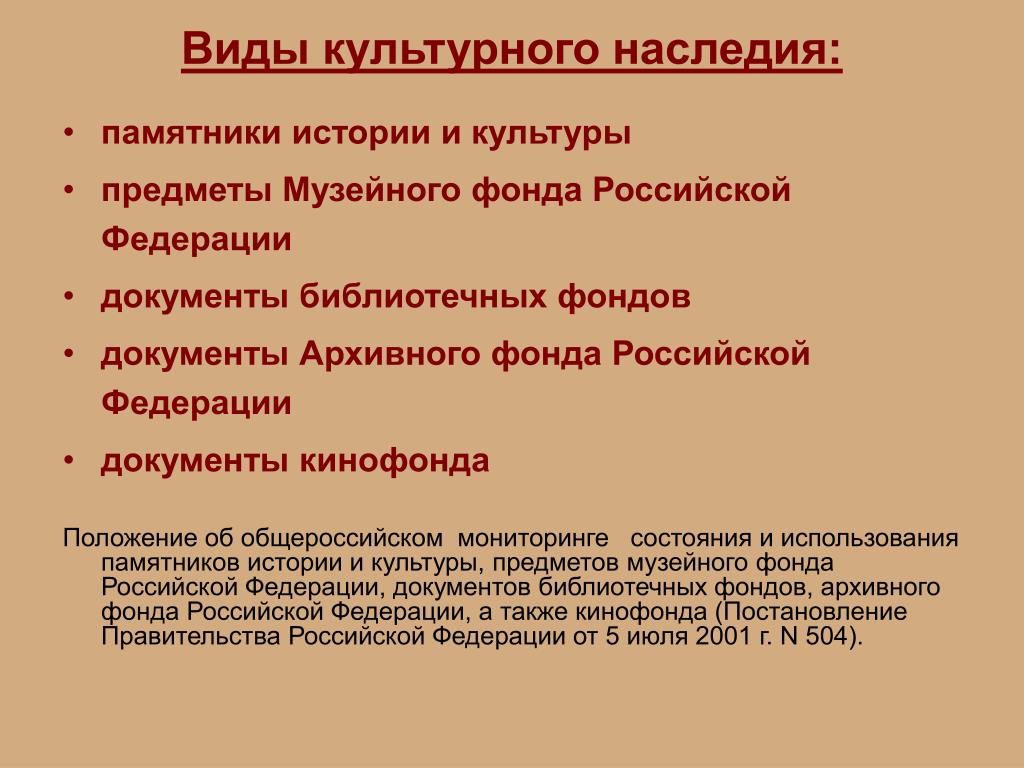 Виды культурного наследия:

• памятники истории и культуры
• предметы Музейного фонда Российской Федерации
• документы библиотечных фондов
• документы Архивного фонда Российской Федерации
• документы кинофонда

Положение об общероссийском мониторинге состояния и использования памятников истории и культуры, предметов музейного фонда Российской Федерации, документов библиотечных фондов, архивного фонда Российской Федерации, а также кинофонда (Постановление Правительства Российской Федерации от 5 июля 2001 г. N 504).